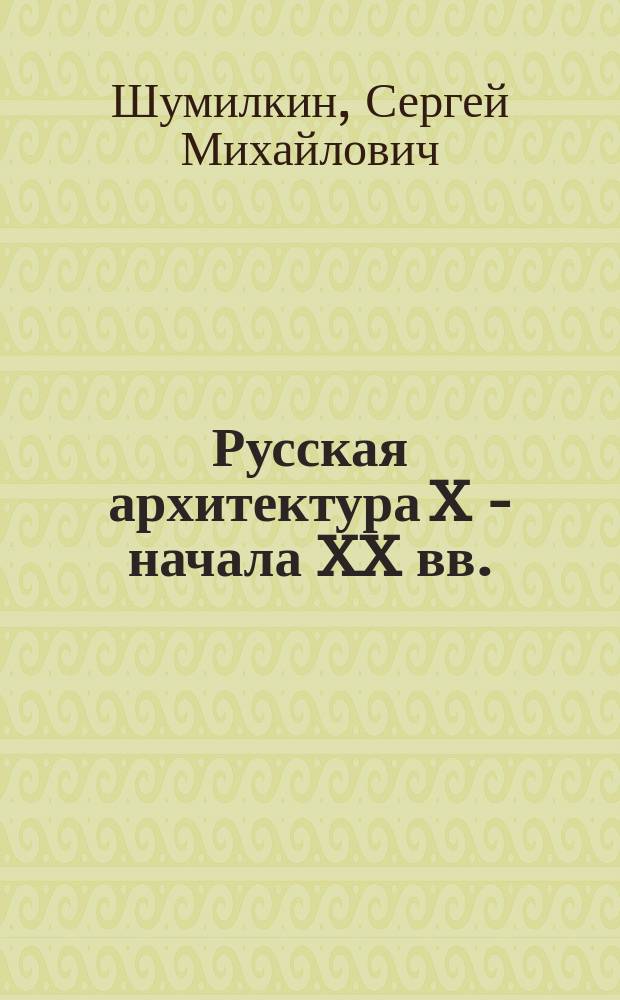 Шумилкин, Сергей Михайлович

Русская архитектура X - начала XX вв.